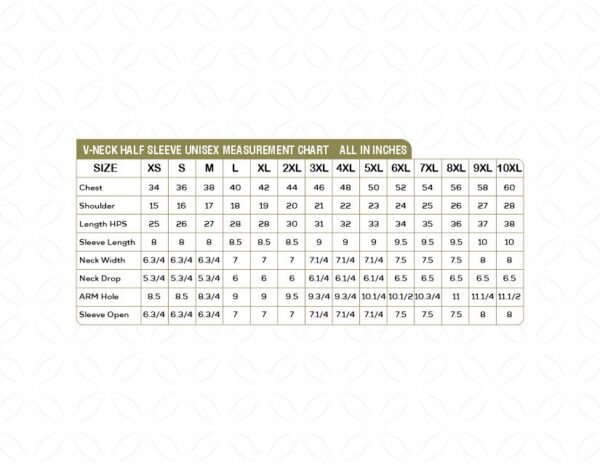 V-NECK HALF SLEEVE UNISEX MEASUREMENT CHART ALL IN INCHES

| SIZE | XS | S | M | L | XL | 2XL | 3XL | 4XL | 5XL | 6XL | 7XL | 8XL | 9XL | 10XL |
|---|---|---|---|---|---|---|---|---|---|---|---|---|---|---|
| Chest | 34 | 36 | 38 | 40 | 42 | 44 | 46 | 48 | 50 | 52 | 54 | 56 | 58 | 60 |
| Shoulder | 15 | 16 | 17 | 18 | 19 | 20 | 21 | 22 | 23 | 24 | 25 | 26 | 27 | 28 |
| Length HPS | 25 | 26 | 27 | 28 | 28 | 30 | 31 | 32 | 33 | 34 | 35 | 36 | 37 | 38 |
| Sleeve Length | 8 | 8 | 8 | 8.5 | 8.5 | 8.5 | 9 | 9 | 9 | 9.5 | 9.5 | 9.5 | 10 | 10 |
| Neck Width | 6.3/4 | 6.3/4 | 6.3/4 | 7 | 7 | 7 | 7.1/4 | 7.1/4 | 7.1/4 | 7.5 | 7.5 | 7.5 | 8 | 8 |
| Neck Drop | 5.3/4 | 5.3/4 | 5.3/4 | 6 | 6 | 6 | 6.1/4 | 6.1/4 | 6.1/4 | 6.5 | 6.5 | 6.5 | 6.5 | 6.5 |
| ARM Hole | 8.5 | 8.5 | 8.3/4 | 9 | 9 | 9.5 | 9.3/4 | 9.3/4 | 10.1/4 | 10.1/2 | 10.3/4 | 11 | 11.1/4 | 11.1/2 |
| Sleeve Open | 6.3/4 | 6.3/4 | 6.3/4 | 7 | 7 | 7 | 7.1/4 | 7.1/4 | 7.1/4 | 7.5 | 7.5 | 7.5 | 8 | 8 |